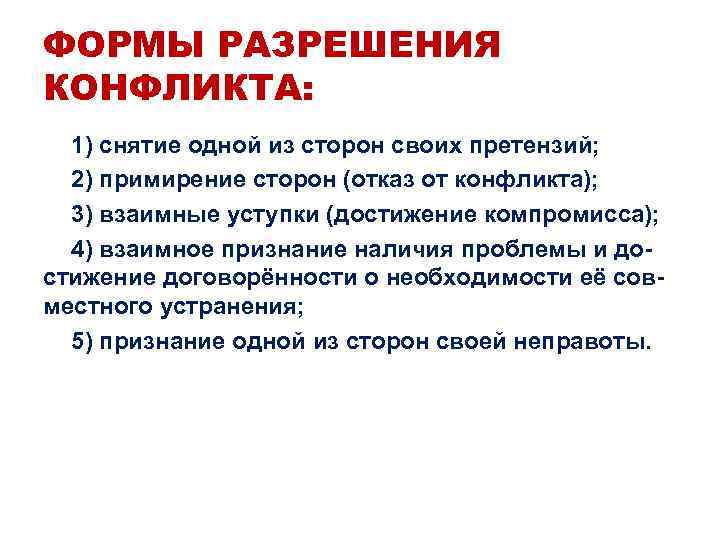 ФОРМЫ РАЗРЕШЕНИЯ КОНФЛИКТА:

1) снятие одной из сторон своих претензий;

2) примирение сторон (отказ от конфликта);

3) взаимные уступки (достижение компромисса);

4) взаимное признание наличия проблемы и достижение договорённости о необходимости её совместного устранения;

5) признание одной из сторон своей неправоты.